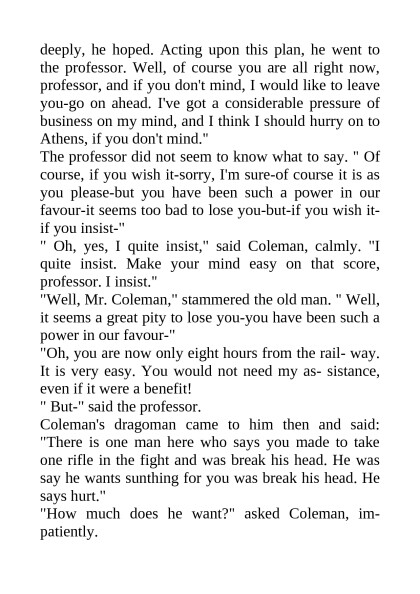 deeply, he hoped. Acting upon this plan, he went to the professor. Well, of course you are all right now, professor, and if you don't mind, I would like to leave you-go on ahead. I've got a considerable pressure of business on my mind, and I think I should hurry on to Athens, if you don't mind."

The professor did not seem to know what to say. " Of course, if you wish it-sorry, I'm sure-of course it is as you please-but you have been such a power in our favour-it seems too bad to lose you-but-if you wish it-if you insist-"

" Oh, yes, I quite insist," said Coleman, calmly. "I quite insist. Make your mind easy on that score, professor. I insist."

"Well, Mr. Coleman," stammered the old man. " Well, it seems a great pity to lose you-you have been such a power in our favour-"

"Oh, you are now only eight hours from the rail- way. It is very easy. You would not need my as- sistance, even if it were a benefit!

" But-" said the professor.

Coleman's dragoman came to him then and said: "There is one man here who says you made to take one rifle in the fight and was break his head. He was say he wants sunthing for you was break his head. He says hurt."

"How much does he want?" asked Coleman, impatiently.